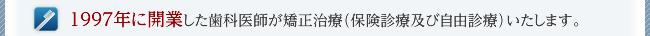 1997年に開業した歯科医師が矯正治療（保険診療及び自由診療）いたします。